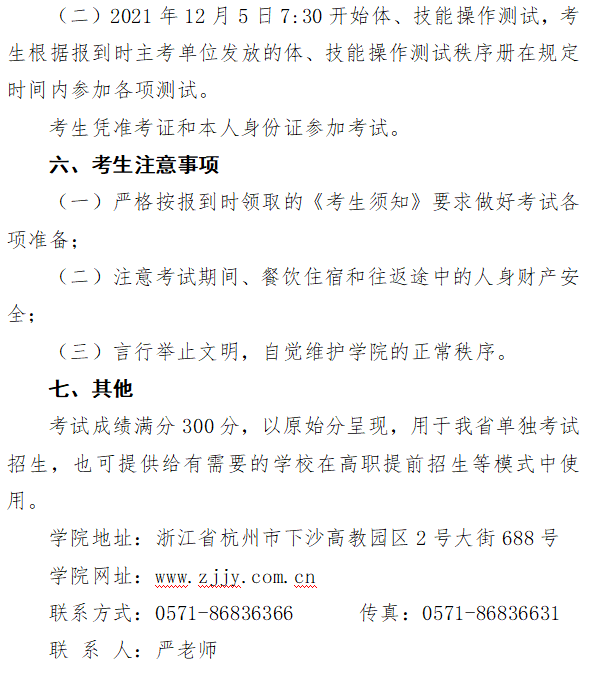 （二）2021 年 12 月 5 日 7:30 开始体、技能操作测试，考生根据报到时主考单位发放的体、技能操作测试秩序册在规定时间内参加各项测试。

考生凭准考证和本人身份证参加考试。

六、考生注意事项

（一）严格按报到时领取的《考生须知》要求做好考试各项准备；

（二）注意考试期间、餐饮住宿和往返途中的人身财产安全；

（三）言行举止文明，自觉维护学院的正常秩序。

七、其他

考试成绩满分 300 分，以原始分呈现，用于我省单独考试招生，也可提供给有需要的学校在高职提前招生等模式中使用。

学院地址：浙江省杭州市下沙高教园区 2 号大街 688 号

学院网址：www.zjjy.com.cn

联系方式：0571-86836366　　传真：0571-86836631

联 系 人：严老师